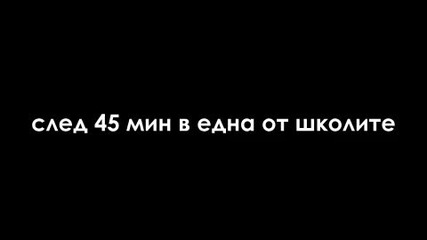 след 45 мин в една от школите